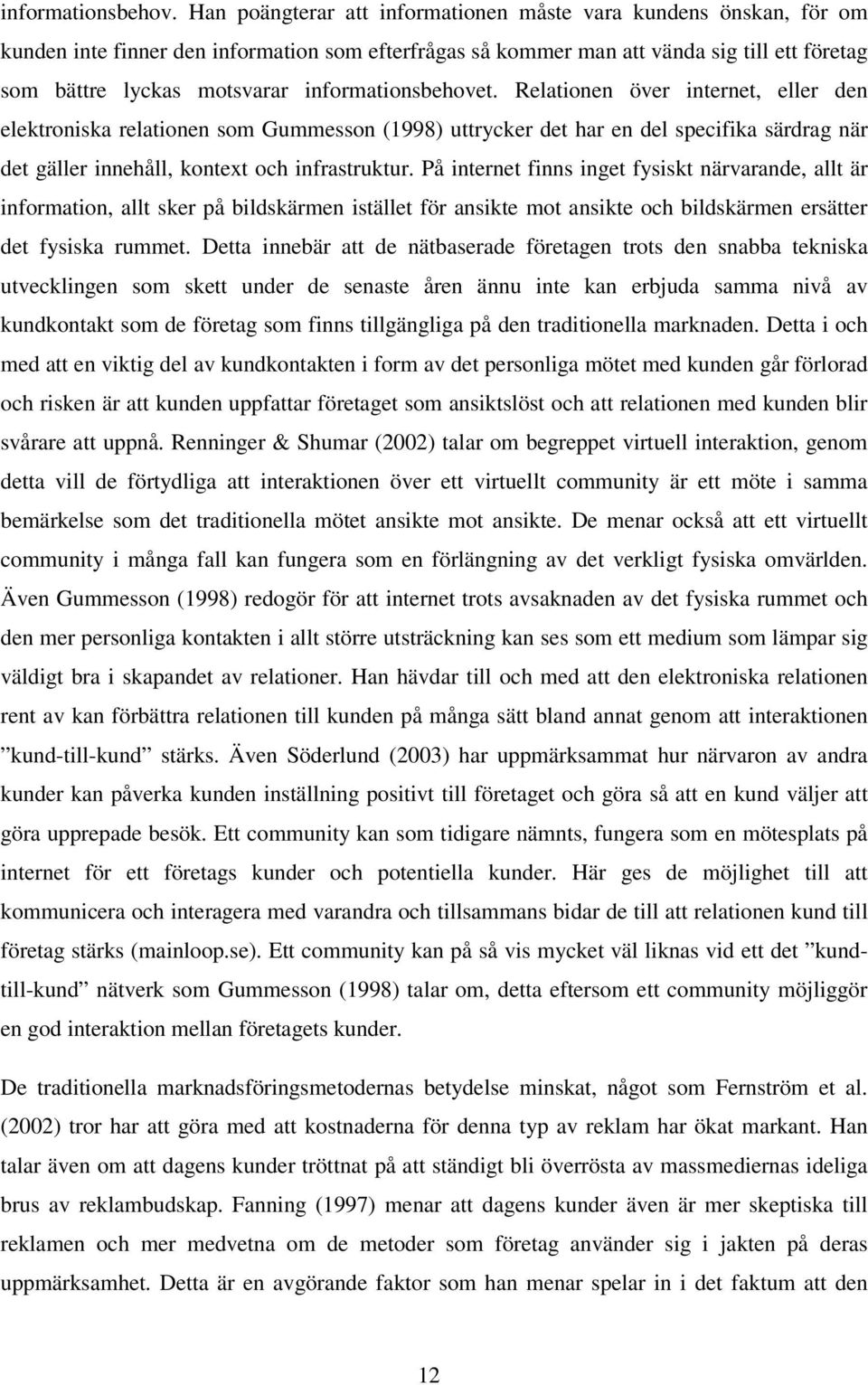 informationsbehov. Han poängterar att informationen måste vara kundens önskan, för om kunden inte finner den information som efterfrågas så kommer man att vända sig till ett företag som bättre lyckas motsvarar informationsbehovet. Relationen över internet, eller den elektroniska relationen som Gummesson (1998) uttrycker det har en del specifika särdrag när det gäller innehåll, kontext och infrastruktur. På internet finns inget fysiskt närvarande, allt är information, allt sker på bildskärmen istället för ansikte mot ansikte och bildskärmen ersätter det fysiska rummet. Detta innebär att de nätbaserade företagen trots den snabba tekniska utvecklingen som skett under de senaste åren ännu inte kan erbjuda samma nivå av kundkontakt som de företag som finns tillgängliga på den traditionella marknaden. Detta i och med att en viktig del av kundkontakten i form av det personliga mötet med kunden går förlorad och risken är att kunden uppfattar företaget som ansiktslöst och att relationen med kunden blir svårare att uppnå. Renninger & Shumar (2002) talar om begreppet virtuell interaktion, genom detta vill de förtydliga att interaktionen över ett virtuellt community är ett möte i samma bemärkelse som det traditionella mötet ansikte mot ansikte. De menar också att ett virtuellt community i många fall kan fungera som en förlängning av det verkligt fysiska omvärlden. Även Gummesson (1998) redogör för att internet trots avsaknaden av det fysiska rummet och den mer personliga kontakten i allt större utsträckning kan ses som ett medium som lämpar sig väldigt bra i skapandet av relationer. Han hävdar till och med att den elektroniska relationen rent av kan förbättra relationen till kunden på många sätt bland annat genom att interaktionen ”kund-till-kund” stärks. Även Söderlund (2003) har uppmärksammat hur närvaron av andra kunder kan påverka kunden inställning positivt till företaget och göra så att en kund väljer att göra upprepade besök. Ett community kan som tidigare nämnts, fungera som en mötesplats på internet för ett företags kunder och potentiella kunder. Här ges de möjlighet till att kommunicera och interagera med varandra och tillsammans bidar de till att relationen kund till företag stärks (mainloop.se). Ett community kan på så vis mycket väl liknas vid ett det ”kund-till-kund” nätverk som Gummesson (1998) talar om, detta eftersom ett community möjliggör en god interaktion mellan företagets kunder.

De traditionella marknadsföringsmetodernas betydelse minskat, något som Fernström et al. (2002) tror har att göra med att kostnaderna för denna typ av reklam har ökat markant. Han talar även om att dagens kunder tröttnat på att ständigt bli överrösta av massmediernas ideliga brus av reklambudskap. Fanning (1997) menar att dagens kunder även är mer skeptiska till reklamen och mer medvetna om de metoder som företag använder sig i jakten på deras uppmärksamhet. Detta är en avgörande faktor som han menar spelar in i det faktum att den

12